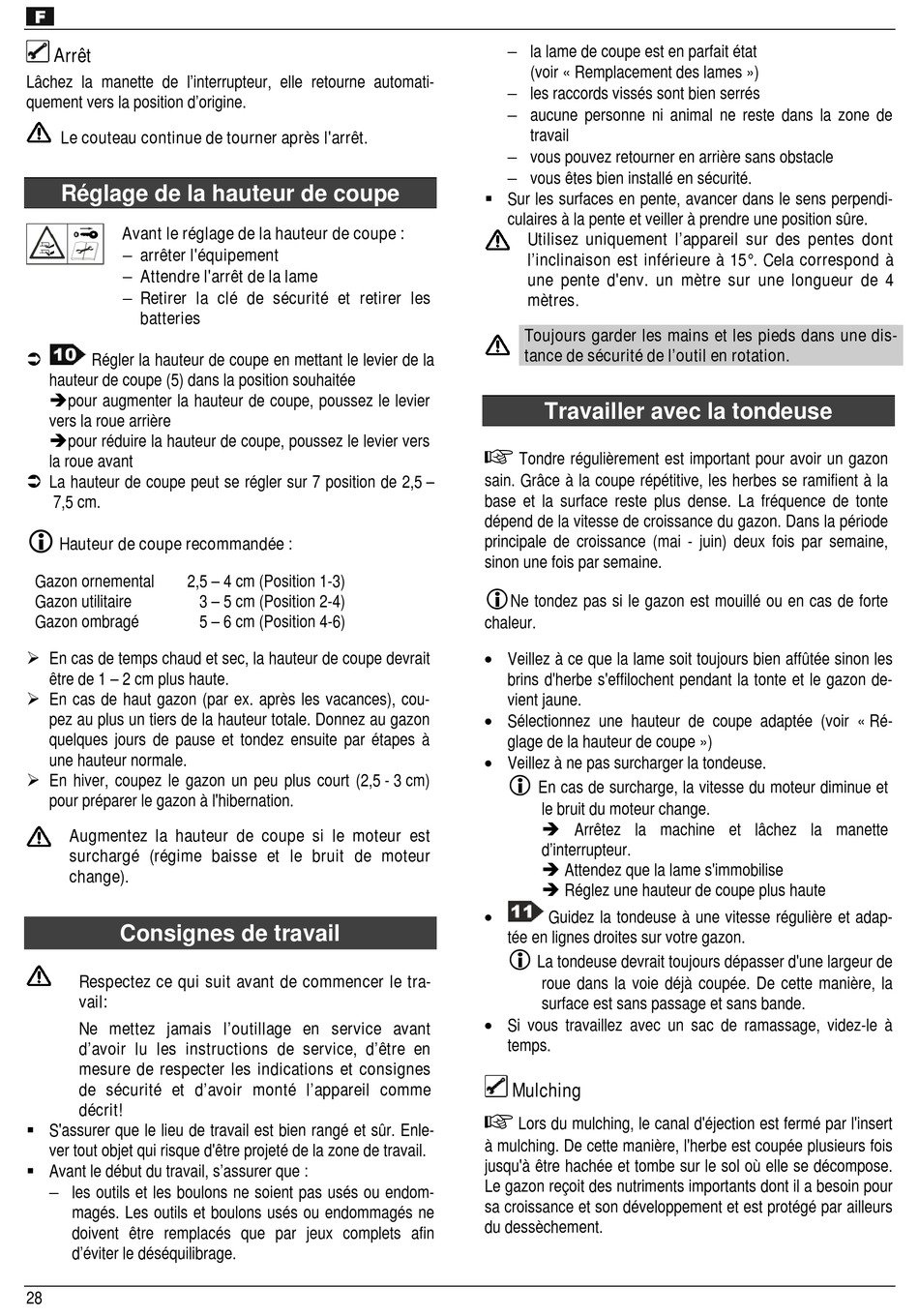 F

Arrêt

Lâchez la manette de l'interrupteur, elle retourne automatiquement vers la position d'origine.

Le couteau continue de tourner après l'arrêt.

Réglage de la hauteur de coupe

Avant le réglage de la hauteur de coupe :
– arrêter l'équipement
– Attendre l'arrêt de la lame
– Retirer la clé de sécurité et retirer les batteries

➲ 10 Régler la hauteur de coupe en mettant le levier de la hauteur de coupe (5) dans la position souhaitée
➔pour augmenter la hauteur de coupe, poussez le levier vers la roue arrière
➔pour réduire la hauteur de coupe, poussez le levier vers la roue avant
➲ La hauteur de coupe peut se régler sur 7 position de 2,5 – 7,5 cm.

Hauteur de coupe recommandée :

| Gazon ornemental | 2,5 – 4 cm (Position 1-3) |
|---|---|
| Gazon utilitaire | 3 – 5 cm (Position 2-4) |
| Gazon ombragé | 5 – 6 cm (Position 4-6) |

➢ En cas de temps chaud et sec, la hauteur de coupe devrait être de 1 – 2 cm plus haute.
➢ En cas de haut gazon (par ex. après les vacances), coupez au plus un tiers de la hauteur totale. Donnez au gazon quelques jours de pause et tondez ensuite par étapes à une hauteur normale.
➢ En hiver, coupez le gazon un peu plus court (2,5 - 3 cm) pour préparer le gazon à l'hibernation.

Augmentez la hauteur de coupe si le moteur est surchargé (régime baisse et le bruit de moteur change).

Consignes de travail

Respectez ce qui suit avant de commencer le travail:

Ne mettez jamais l'outillage en service avant d'avoir lu les instructions de service, d'être en mesure de respecter les indications et consignes de sécurité et d'avoir monté l'appareil comme décrit!

▪ S'assurer que le lieu de travail est bien rangé et sûr. Enlever tout objet qui risque d'être projeté de la zone de travail.
▪ Avant le début du travail, s'assurer que :
– les outils et les boulons ne soient pas usés ou endommagés. Les outils et boulons usés ou endommagés ne doivent être remplacés que par jeux complets afin d'éviter le déséquilibrage.
– la lame de coupe est en parfait état (voir « Remplacement des lames »)
– les raccords vissés sont bien serrés
– aucune personne ni animal ne reste dans la zone de travail
– vous pouvez retourner en arrière sans obstacle
– vous êtes bien installé en sécurité.
▪ Sur les surfaces en pente, avancer dans le sens perpendiculaires à la pente et veiller à prendre une position sûre.

Utilisez uniquement l'appareil sur des pentes dont l'inclinaison est inférieure à 15°. Cela correspond à une pente d'env. un mètre sur une longueur de 4 mètres.

Toujours garder les mains et les pieds dans une distance de sécurité de l'outil en rotation.

Travailler avec la tondeuse

☞ Tondre régulièrement est important pour avoir un gazon sain. Grâce à la coupe répétitive, les herbes se ramifient à la base et la surface reste plus dense. La fréquence de tonte dépend de la vitesse de croissance du gazon. Dans la période principale de croissance (mai - juin) deux fois par semaine, sinon une fois par semaine.

Ne tondez pas si le gazon est mouillé ou en cas de forte chaleur.

• Veillez à ce que la lame soit toujours bien affûtée sinon les brins d'herbe s'effilochent pendant la tonte et le gazon devient jaune.
• Sélectionnez une hauteur de coupe adaptée (voir « Réglage de la hauteur de coupe »)
• Veillez à ne pas surcharger la tondeuse.
En cas de surcharge, la vitesse du moteur diminue et le bruit du moteur change.
➔ Arrêtez la machine et lâchez la manette d'interrupteur.
➔ Attendez que la lame s'immobilise
➔ Réglez une hauteur de coupe plus haute
• 11 Guidez la tondeuse à une vitesse régulière et adaptée en lignes droites sur votre gazon.
La tondeuse devrait toujours dépasser d'une largeur de roue dans la voie déjà coupée. De cette manière, la surface est sans passage et sans bande.
• Si vous travaillez avec un sac de ramassage, videz-le à temps.

Mulching

☞ Lors du mulching, le canal d'éjection est fermé par l'insert à mulching. De cette manière, l'herbe est coupée plusieurs fois jusqu'à être hachée et tombe sur le sol où elle se décompose. Le gazon reçoit des nutriments importants dont il a besoin pour sa croissance et son développement et est protégé par ailleurs du dessèchement.

28